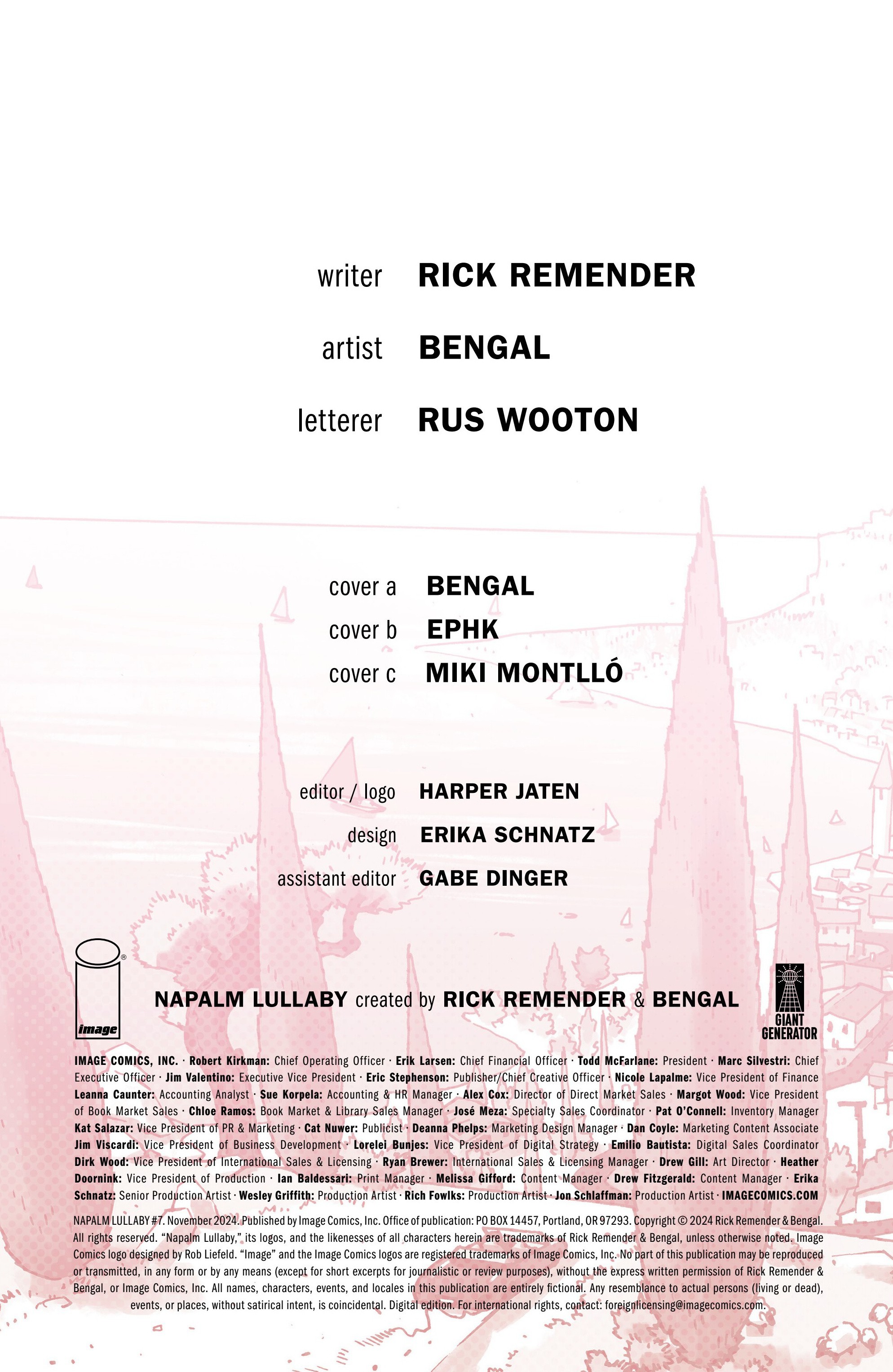 writer RICK REMENDER

artist BENGAL

letterer RUS WOOTON

cover a BENGAL
cover b EPHK
cover c MIKI MONTLLÓ

editor / logo HARPER JATEN
design ERIKA SCHNATZ
assistant editor GABE DINGER

image

NAPALM LULLABY created by RICK REMENDER & BENGAL

GIANT GENERATOR

IMAGE COMICS, INC. · Robert Kirkman: Chief Operating Officer · Erik Larsen: Chief Financial Officer · Todd McFarlane: President · Marc Silvestri: Chief Executive Officer · Jim Valentino: Executive Vice President · Eric Stephenson: Publisher/Chief Creative Officer · Nicole Lapalme: Vice President of Finance Leanna Caunter: Accounting Analyst · Sue Korpela: Accounting & HR Manager · Alex Cox: Director of Direct Market Sales · Margot Wood: Vice President of Book Market Sales · Chloe Ramos: Book Market & Library Sales Manager · José Meza: Specialty Sales Coordinator · Pat O'Connell: Inventory Manager Kat Salazar: Vice President of PR & Marketing · Cat Nuwer: Publicist · Deanna Phelps: Marketing Design Manager · Dan Coyle: Marketing Content Associate Jim Viscardi: Vice President of Business Development · Lorelei Bunjes: Vice President of Digital Strategy · Emilio Bautista: Digital Sales Coordinator Dirk Wood: Vice President of International Sales & Licensing · Ryan Brewer: International Sales & Licensing Manager · Drew Gill: Art Director · Heather Doornink: Vice President of Production · Ian Baldessari: Print Manager · Melissa Gifford: Content Manager · Drew Fitzgerald: Content Manager · Erika Schnatz: Senior Production Artist · Wesley Griffith: Production Artist · Rich Fowlks: Production Artist · Jon Schlaffman: Production Artist · IMAGECOMICS.COM

NAPALM LULLABY #7. November 2024. Published by Image Comics, Inc. Office of publication: PO BOX 14457, Portland, OR 97293. Copyright © 2024 Rick Remender & Bengal. All rights reserved. "Napalm Lullaby," its logos, and the likenesses of all characters herein are trademarks of Rick Remender & Bengal, unless otherwise noted. Image Comics logo designed by Rob Liefeld. "Image" and the Image Comics logos are registered trademarks of Image Comics, Inc. No part of this publication may be reproduced or transmitted, in any form or by any means (except for short excerpts for journalistic or review purposes), without the express written permission of Rick Remender & Bengal, or Image Comics, Inc. All names, characters, events, and locales in this publication are entirely fictional. Any resemblance to actual persons (living or dead), events, or places, without satirical intent, is coincidental. Digital edition. For international rights, contact: foreignlicensing@imagecomics.com.